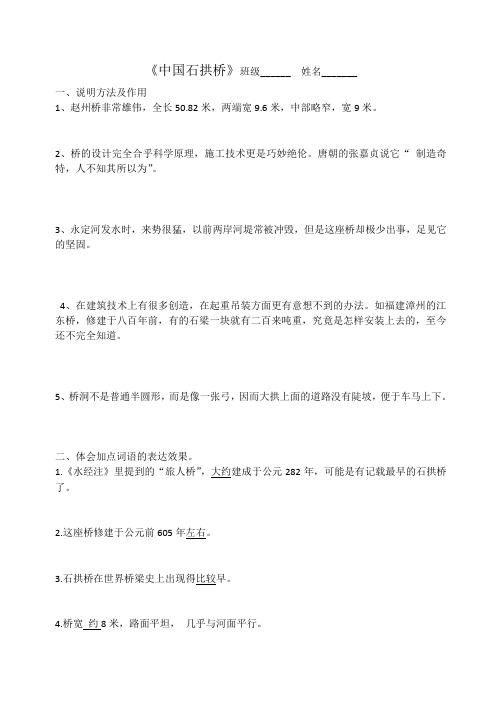 《中国石拱桥》班级______ 姓名_______

一、说明方法及作用

1、赵州桥非常雄伟，全长 50.82 米，两端宽 9.6 米，中部略窄，宽 9 米。

2、桥的设计完全合乎科学原理，施工技术更是巧妙绝伦。唐朝的张嘉贞说它“ 制造奇特，人不知其所以为”。

3、永定河发水时，来势很猛，以前两岸河堤常被冲毁，但是这座桥却极少出事，足见它的坚固。

4、在建筑技术上有很多创造，在起重吊装方面更有意想不到的办法。如福建漳州的江东桥，修建于八百年前，有的石梁一块就有二百来吨重，究竟是怎样安装上去的，至今还不完全知道。

5、桥洞不是普通半圆形，而是像一张弓，因而大拱上面的道路没有陡坡，便于车马上下。

二、体会加点词语的表达效果。

1.《水经注》里提到的“旅人桥”，大约建成于公元 282 年，可能是有记载最早的石拱桥了。

2.这座桥修建于公元前 605 年左右。

3.石拱桥在世界桥梁史上出现得比较早。

4.桥宽 约 8 米，路面平坦， 几乎与河面平行。